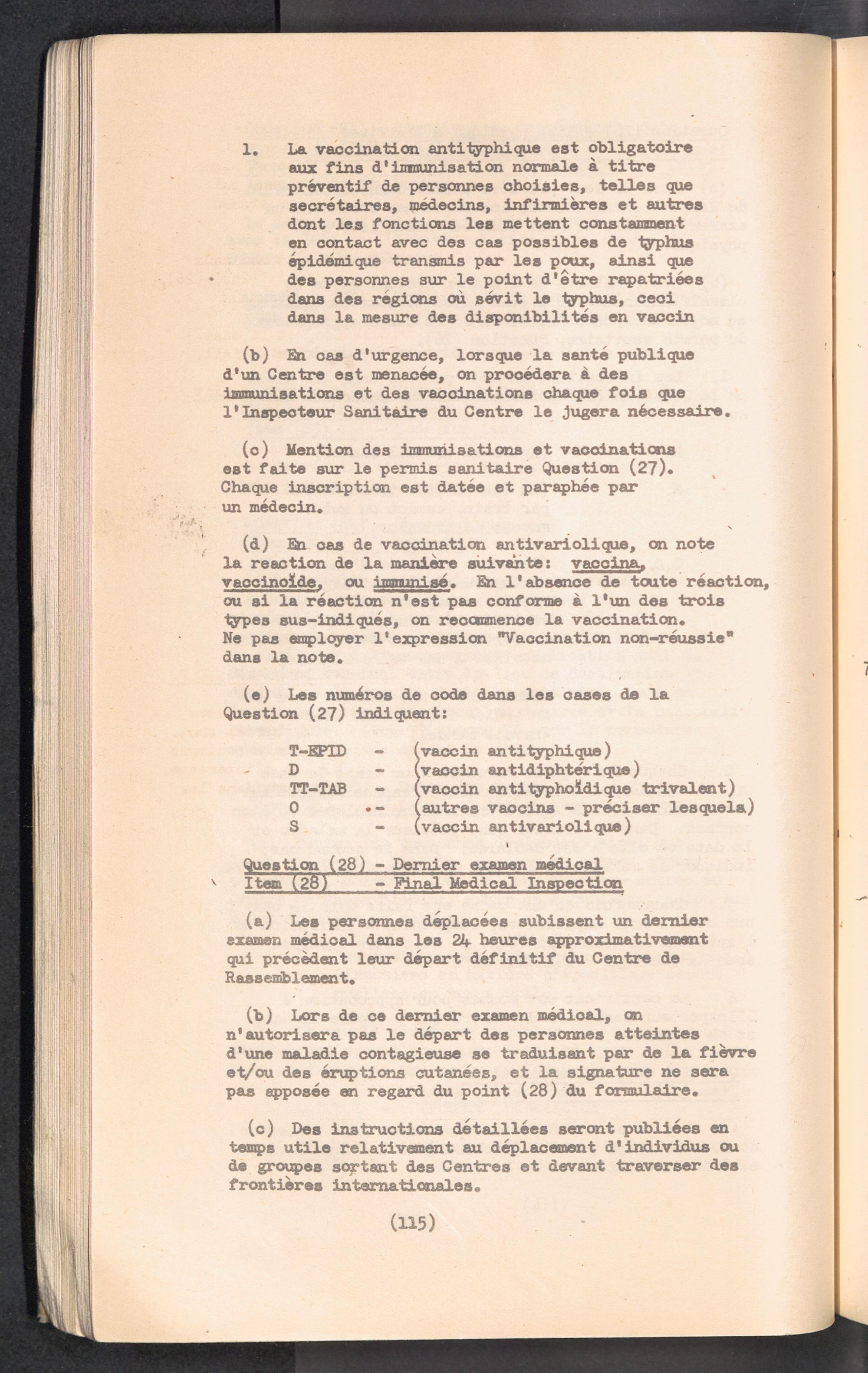 1. La vaccination antityphique est obligatoire aux fins d'immunisation normale à titre préventif de personnes choisies, telles que secrétaires, médecins, infirmières et autres dont les fonctions les mettent constamment en contact avec des cas possibles de typhus épidémique transmis par les poux, ainsi que des personnes sur le point d'être rapatriées dans des régions où sévit le typhus, ceci dans la mesure des disponibilités en vaccin

(b) En cas d'urgence, lorsque la santé publique d'un Centre est menacée, on procédera à des immunisations et des vaccinations chaque fois que l'Inspecteur Sanitaire du Centre le jugera nécessaire.

(c) Mention des immunisations et vaccinations est faite sur le permis sanitaire Question (27). Chaque inscription est datée et paraphée par un médecin.

(d) En cas de vaccination antivariolique, on note la reaction de la manière suivante: vaccina, vaccinoïde, ou immunisé. En l'absence de toute réaction, ou si la réaction n'est pas conforme à l'un des trois types sus-indiqués, on recommence la vaccination. Ne pas employer l'expression "Vaccination non-réussie" dans la note.

(e) Les numéros de code dans les cases de la Question (27) indiquent:

T-EPID - (vaccin antityphique)
D - (vaccin antidiphtérique)
TT-TAB - (vaccin antityphoïdique trivalent)
O - (autres vaccins - préciser lesquels)
S - (vaccin antivariolique)

Question (28) - Dernier examen médical
Item (28) - Final Medical Inspection

(a) Les personnes déplacées subissent un dernier examen médical dans les 24 heures approximativement qui précèdent leur départ définitif du Centre de Rassemblement.

(b) Lors de ce dernier examen médical, on n'autorisera pas le départ des personnes atteintes d'une maladie contagieuse se traduisant par de la fièvre et/ou des éruptions cutanées, et la signature ne sera pas apposée en regard du point (28) du formulaire.

(c) Des instructions détaillées seront publiées en temps utile relativement au déplacement d'individus ou de groupes sortant des Centres et devant traverser des frontières internationales.

(115)